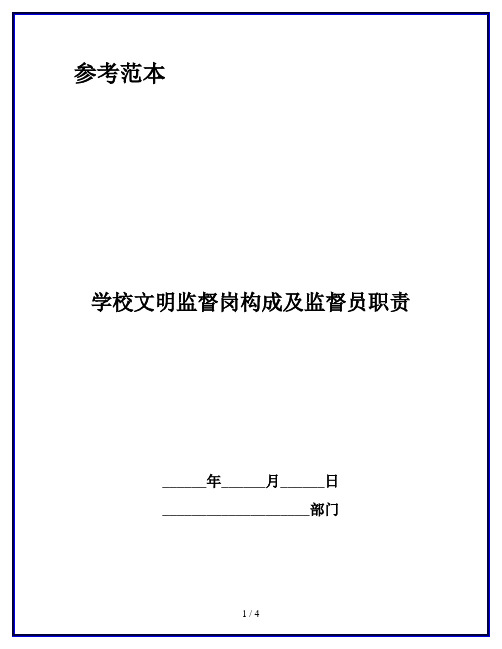 参考范本

学校文明监督岗构成及监督员职责

______年______月______日

____________________部门

1 / 4